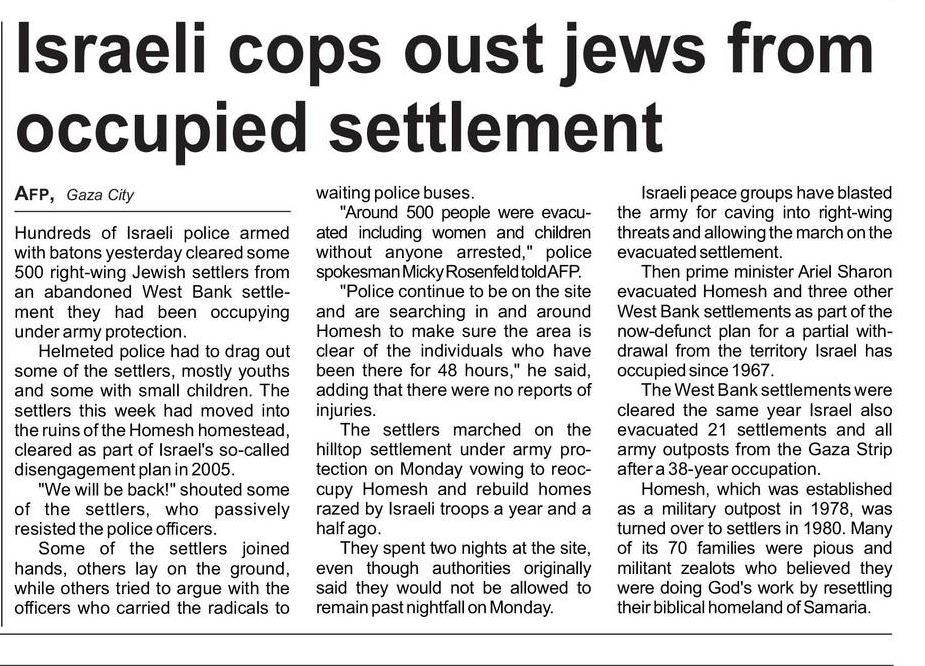 Israeli cops oust jews from occupied settlement

AFP, Gaza City

Hundreds of Israeli police armed with batons yesterday cleared some 500 right-wing Jewish settlers from an abandoned West Bank settlement they had been occupying under army protection.

Helmeted police had to drag out some of the settlers, mostly youths and some with small children. The settlers this week had moved into the ruins of the Homesh homestead, cleared as part of Israel's so-called disengagement plan in 2005.

"We will be back!" shouted some of the settlers, who passively resisted the police officers.

Some of the settlers joined hands, others lay on the ground, while others tried to argue with the officers who carried the radicals to waiting police buses.

"Around 500 people were evacuated including women and children without anyone arrested," police spokesman Micky Rosenfeld told AFP.

"Police continue to be on the site and are searching in and around Homesh to make sure the area is clear of the individuals who have been there for 48 hours," he said, adding that there were no reports of injuries.

The settlers marched on the hilltop settlement under army protection on Monday vowing to reoccupy Homesh and rebuild homes razed by Israeli troops a year and a half ago.

They spent two nights at the site, even though authorities originally said they would not be allowed to remain past nightfall on Monday.

Israeli peace groups have blasted the army for caving into right-wing threats and allowing the march on the evacuated settlement.

Then prime minister Ariel Sharon evacuated Homesh and three other West Bank settlements as part of the now-defunct plan for a partial withdrawal from the territory Israel has occupied since 1967.

The West Bank settlements were cleared the same year Israel also evacuated 21 settlements and all army outposts from the Gaza Strip after a 38-year occupation.

Homesh, which was established as a military outpost in 1978, was turned over to settlers in 1980. Many of its 70 families were pious and militant zealots who believed they were doing God's work by resettling their biblical homeland of Samaria.